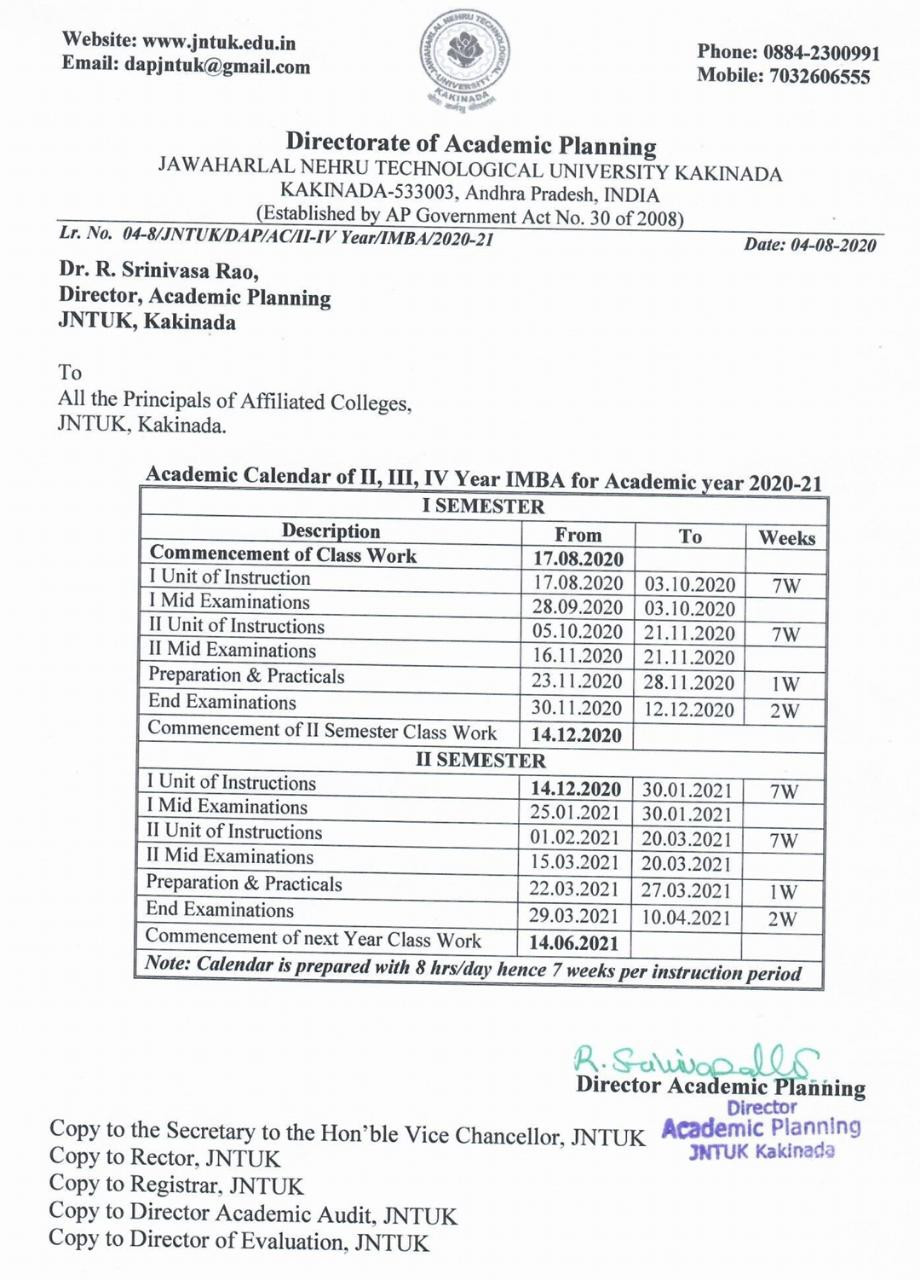 Website: www.jntuk.edu.in
Email: dapjntuk@gmail.com

JAWAHARLAL NEHRU TECHNOLOGICAL UNIVERSITY KAKINADA

Phone: 0884-2300991
Mobile: 7032606555

Directorate of Academic Planning
JAWAHARLAL NEHRU TECHNOLOGICAL UNIVERSITY KAKINADA
KAKINADA-533003, Andhra Pradesh, INDIA
(Established by AP Government Act No. 30 of 2008)

Lr. No. 04-8/JNTUK/DAP/AC/II-IV Year/IMBA/2020-21
Date: 04-08-2020

Dr. R. Srinivasa Rao,
Director, Academic Planning
JNTUK, Kakinada

To
All the Principals of Affiliated Colleges,
JNTUK, Kakinada.

Academic Calendar of II, III, IV Year IMBA for Academic year 2020-21

| I SEMESTER | | | |
|---|---|---|---|
| Description | From | To | Weeks |
| Commencement of Class Work | 17.08.2020 | | |
| I Unit of Instruction | 17.08.2020 | 03.10.2020 | 7W |
| I Mid Examinations | 28.09.2020 | 03.10.2020 | |
| II Unit of Instructions | 05.10.2020 | 21.11.2020 | 7W |
| II Mid Examinations | 16.11.2020 | 21.11.2020 | |
| Preparation & Practicals | 23.11.2020 | 28.11.2020 | 1W |
| End Examinations | 30.11.2020 | 12.12.2020 | 2W |
| Commencement of II Semester Class Work | 14.12.2020 | | |
| II SEMESTER | | | |
| I Unit of Instructions | 14.12.2020 | 30.01.2021 | 7W |
| I Mid Examinations | 25.01.2021 | 30.01.2021 | |
| II Unit of Instructions | 01.02.2021 | 20.03.2021 | 7W |
| II Mid Examinations | 15.03.2021 | 20.03.2021 | |
| Preparation & Practicals | 22.03.2021 | 27.03.2021 | 1W |
| End Examinations | 29.03.2021 | 10.04.2021 | 2W |
| Commencement of next Year Class Work | 14.06.2021 | | |
| Note: Calendar is prepared with 8 hrs/day hence 7 weeks per instruction period | | | |

R. Srinivasa Rao
Director Academic Planning
Director
Academic Planning
JNTUK Kakinada

Copy to the Secretary to the Hon'ble Vice Chancellor, JNTUK
Copy to Rector, JNTUK
Copy to Registrar, JNTUK
Copy to Director Academic Audit, JNTUK
Copy to Director of Evaluation, JNTUK